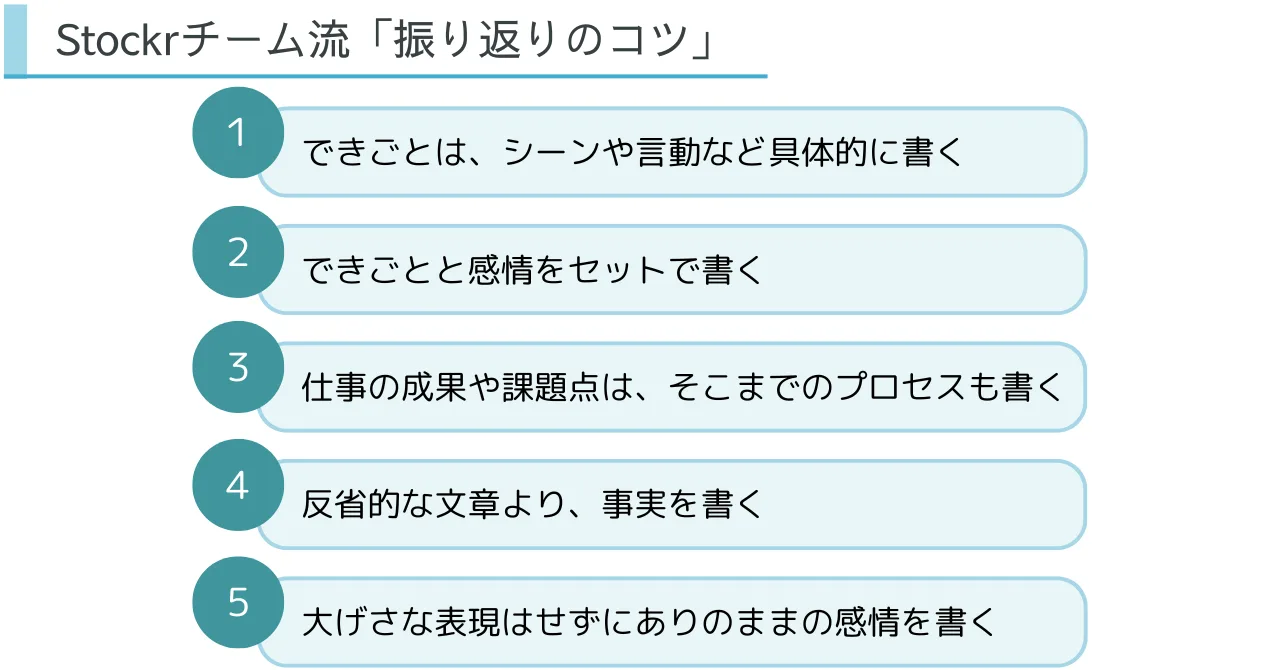 Stockrチーム流「振り返りのコツ」

1
できごとは、シーンや言動など具体的に書く

2
できごとと感情をセットで書く

3
仕事の成果や課題点は、そこまでのプロセスも書く

4
反省的な文章より、事実を書く

5
大げさな表現はせずにありのままの感情を書く